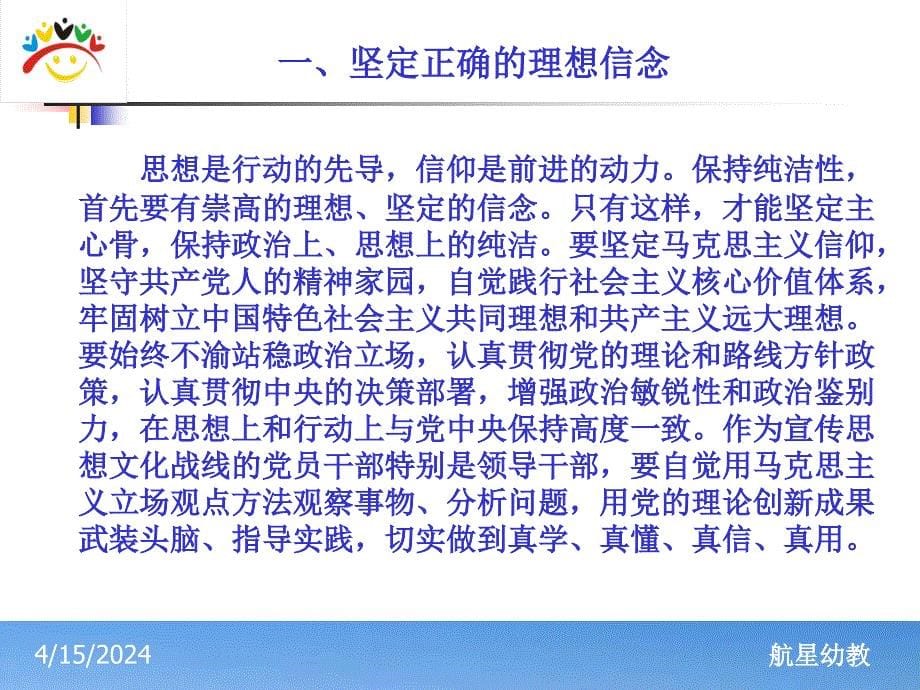 一、坚定正确的理想信念

思想是行动的先导，信仰是前进的动力。保持纯洁性，首先要有崇高的理想、坚定的信念。只有这样，才能坚定主心骨，保持政治上、思想上的纯洁。要坚定马克思主义信仰，坚守共产党人的精神家园，自觉践行社会主义核心价值体系，牢固树立中国特色社会主义共同理想和共产主义远大理想。要始终不渝站稳政治立场，认真贯彻党的理论和路线方针政策，认真贯彻中央的决策部署，增强政治敏锐性和政治鉴别力，在思想上和行动上与党中央保持高度一致。作为宣传思想文化战线的党员干部特别是领导干部，要自觉用马克思主义立场观点方法观察事物、分析问题，用党的理论创新成果武装头脑、指导实践，切实做到真学、真懂、真信、真用。

4/15/2024

航星幼教